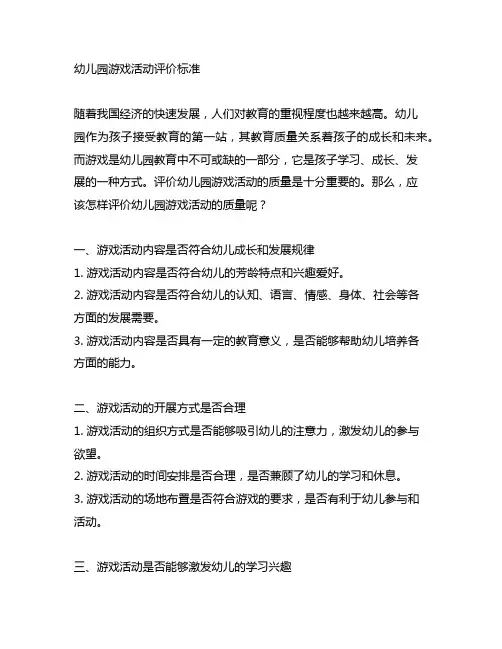 幼儿园游戏活动评价标准

随着我国经济的快速发展，人们对教育的重视程度也越来越高。幼儿园作为孩子接受教育的第一站，其教育质量关系着孩子的成长和未来。而游戏是幼儿园教育中不可或缺的一部分，它是孩子学习、成长、发展的一种方式。评价幼儿园游戏活动的质量是十分重要的。那么，应该怎样评价幼儿园游戏活动的质量呢？

一、游戏活动内容是否符合幼儿成长和发展规律
1. 游戏活动内容是否符合幼儿的芳龄特点和兴趣爱好。
2. 游戏活动内容是否符合幼儿的认知、语言、情感、身体、社会等各方面的发展需要。
3. 游戏活动内容是否具有一定的教育意义，是否能够帮助幼儿培养各方面的能力。

二、游戏活动的开展方式是否合理
1. 游戏活动的组织方式是否能够吸引幼儿的注意力，激发幼儿的参与欲望。
2. 游戏活动的时间安排是否合理，是否兼顾了幼儿的学习和休息。
3. 游戏活动的场地布置是否符合游戏的要求，是否有利于幼儿参与和活动。

三、游戏活动是否能够激发幼儿的学习兴趣